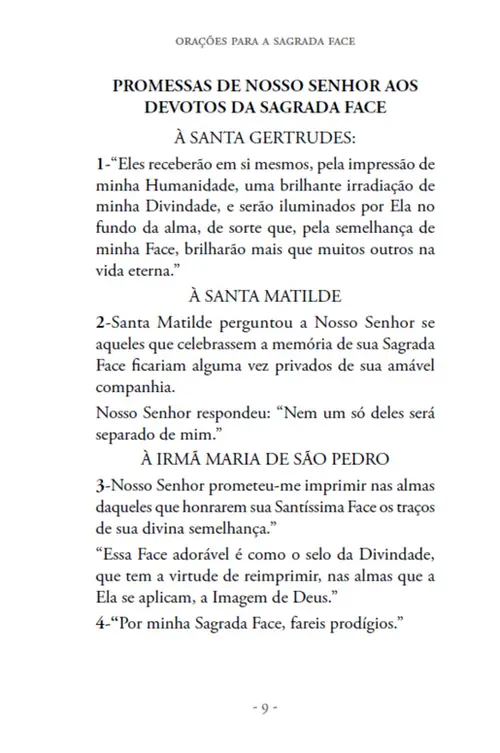 ORAÇÕES PARA A SAGRADA FACE

PROMESSAS DE NOSSO SENHOR AOS DEVOTOS DA SAGRADA FACE

À SANTA GERTRUDES:

1-“Eles receberão em si mesmos, pela impressão de minha Humanidade, uma brilhante irradiação de minha Divindade, e serão iluminados por Ela no fundo da alma, de sorte que, pela semelhança de minha Face, brilharão mais que muitos outros na vida eterna.”

À SANTA MATILDE

2-Santa Matilde perguntou a Nosso Senhor se aqueles que celebrassem a memória de sua Sagrada Face ficariam alguma vez privados de sua amável companhia.

Nosso Senhor respondeu: “Nem um só deles será separado de mim.”

À IRMÃ MARIA DE SÃO PEDRO

3-Nosso Senhor prometeu-me imprimir nas almas daqueles que honrarem sua Santíssima Face os traços de sua divina semelhança.”

“Essa Face adorável é como o selo da Divindade, que tem a virtude de reimprimir, nas almas que a Ela se aplicam, a Imagem de Deus.”

4-“Por minha Sagrada Face, fareis prodígios.”

- 9 -